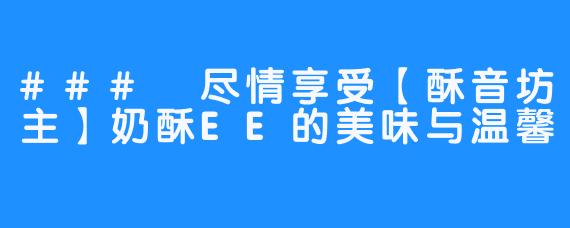 ### 尽情享受【酥音坊主】奶酥EE的美味与温馨